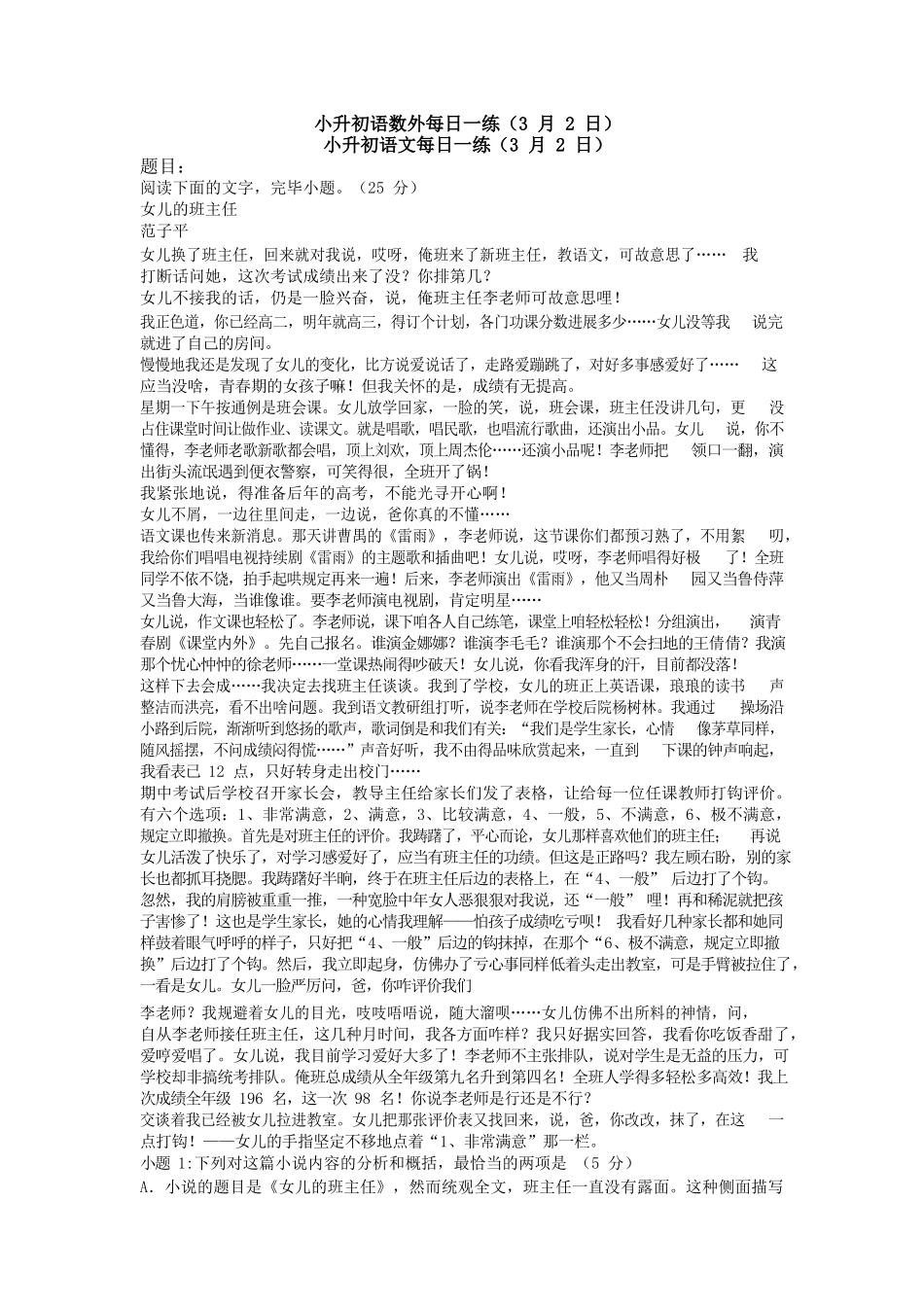 小升初语数外每日一练（3 月 2 日）
小升初语文每日一练（3 月 2 日）

题目：
阅读下面的文字，完毕小题。（25 分）
女儿的班主任
范子平

女儿换了班主任，回来就对我说，哎呀，俺班来了新班主任，教语文，可故意思了……　我打断话问她，这次考试成绩出来了没？你排第几？

女儿不接我的话，仍是一脸兴奋，说，俺班主任李老师可故意思哩！

我正色道，你已经高二，明年就高三，得订个计划，各门功课分数进展多少……女儿没等我　说完就进了自己的房间。

慢慢地我还是发现了女儿的变化，比方说爱说话了，走路爱蹦跳了，对好多事感爱好了……　这应当没啥，青春期的女孩子嘛！但我关怀的是，成绩有无提高。

星期一下午按通例是班会课。女儿放学回家，一脸的笑，说，班会课，班主任没讲几句，更　没占住课堂时间让做作业、读课文。就是唱歌，唱民歌，也唱流行歌曲，还演出小品。女儿　说，你不懂得，李老师老歌新歌都会唱，顶上刘欢，顶上周杰伦……还演小品呢！李老师把　领口一翻，演出街头流氓遇到便衣警察，可笑得很，全班开了锅！

我紧张地说，得准备后年的高考，不能光寻开心啊！

女儿不屑，一边往里间走，一边说，爸你真的不懂……

语文课也传来新消息。那天讲曹禺的《雷雨》，李老师说，这节课你们都预习熟了，不用絮　叨，我给你们唱唱电视持续剧《雷雨》的主题歌和插曲吧！女儿说，哎呀，李老师唱得好极　了！全班同学不依不饶，拍手起哄规定再来一遍！后来，李老师演出《雷雨》，他又当周朴　园又当鲁侍萍又当鲁大海，当谁像谁。要李老师演电视剧，肯定明星……

女儿说，作文课也轻松了。李老师说，课下咱各人自己练笔，课堂上咱轻松轻松！分组演出，　演青春剧《课堂内外》。先自己报名。谁演金娜娜？谁演李毛毛？谁演那个不会扫地的王倩倩？我演那个忧心忡忡的徐老师……一堂课热闹得吵破天！女儿说，你看我浑身的汗，目前都没落！

这样下去会成……我决定去找班主任谈谈。我到了学校，女儿的班正上英语课，琅琅的读书　声整洁而洪亮，看不出啥问题。我到语文教研组打听，说李老师在学校后院杨树林。我通过　操场沿小路到后院，渐渐听到悠扬的歌声，歌词倒是和我们有关：“我们是学生家长，心情　像茅草同样，随风摇摆，不问成绩闷得慌……”声音好听，我不由得品味欣赏起来，一直到　下课的钟声响起，我看表已 12 点，只好转身走出校门……

期中考试后学校召开家长会，教导主任给家长们发了表格，让给每一位任课教师打钩评价。有六个选项：1、非常满意，2、满意，3、比较满意，4、一般，5、不满意，6、极不满意，规定立即撤换。首先是对班主任的评价。我踌躇了，平心而论，女儿那样喜欢他们的班主任；　再说女儿活泼了快乐了，对学习感爱好了，应当有班主任的功绩。但这是正路吗？我左顾右盼，别的家长也都抓耳挠腮。我踌躇好半晌，终于在班主任后边的表格上，在“4、一般” 后边打了个钩。忽然，我的肩膀被重重一推，一种宽脸中年女人恶狠狠对我说，还“一般” 哩！再和稀泥就把孩子害惨了！这也是学生家长，她的心情我理解——怕孩子成绩吃亏呗！　我看好几种家长都和她同样鼓着眼气呼呼的样子，只好把“4、一般”后边的钩抹掉，在那个“6、极不满意，规定立即撤换”后边打了个钩。然后，我立即起身，仿佛办了亏心事同样低着头走出教室，可是手臂被拉住了，一看是女儿。女儿一脸严厉问，爸，你咋评价我们

李老师？我规避着女儿的目光，吱吱唔唔说，随大溜呗……女儿仿佛不出所料的神情，问，自从李老师接任班主任，这几种月时间，我各方面咋样？我只好据实回答，我看你吃饭香甜了，爱哼爱唱了。女儿说，我目前学习爱好大多了！李老师不主张排队，说对学生是无益的压力，可学校却非搞统考排队。俺班总成绩从全年级第九名升到第四名！全班人学得多轻松多高效！我上次成绩全年级 196 名，这一次 98 名！你说李老师是行还是不行？

交谈着我已经被女儿拉进教室。女儿把那张评价表又找回来，说，爸，你改改，抹了，在这　一点打钩！——女儿的手指坚定不移地点着“1、非常满意”那一栏。

小题 1:下列对这篇小说内容的分析和概括，最恰当的两项是 （5 分）

A．小说的题目是《女儿的班主任》，然而统观全文，班主任一直没有露面。这种侧面描写